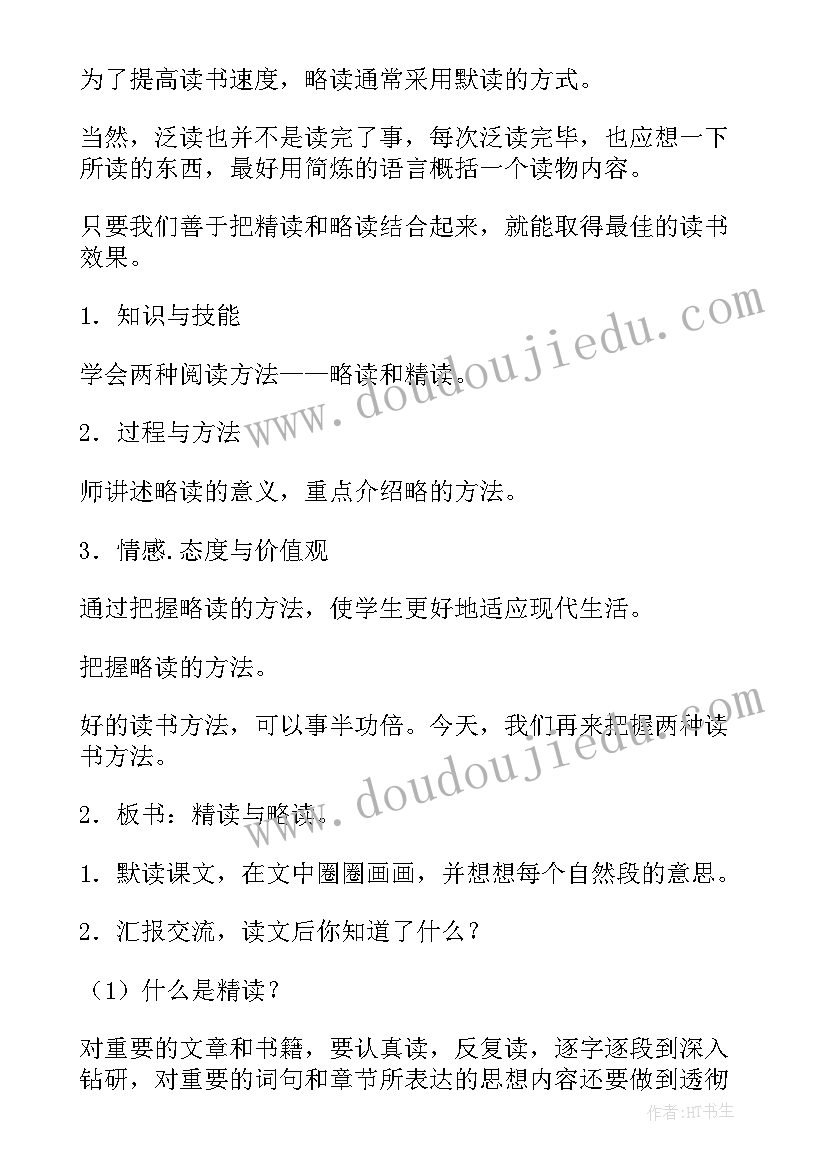 为了提高读书速度，略读通常采用默读的方式。

当然，泛读也并不是读完了事，每次泛读完毕，也应想一下所读的东西，最好用简炼的语言概括一个读物内容。

只要我们善于把精读和略读结合起来，就能取得最佳的读书效果。

1．知识与技能

学会两种阅读方法——略读和精读。

2．过程与方法

师讲述略读的意义，重点介绍略的方法。

3．情感.态度与价值观

通过把握略读的方法，使学生更好地适应现代生活。

把握略读的方法。

好的读书方法，可以事半功倍。今天，我们再来把握两种读书方法。

2．板书：精读与略读。

1．默读课文，在文中圈圈画画，并想想每个自然段的意思。

2．汇报交流，读文后你知道了什么？

（1）什么是精读？

对重要的文章和书籍，要认真读，反复读，逐字逐段到深入钻研，对重要的词句和章节所表达的思想内容还要做到透彻

www.doudoujiedu.com

www.doudoujiedu.com

作者:HT书生